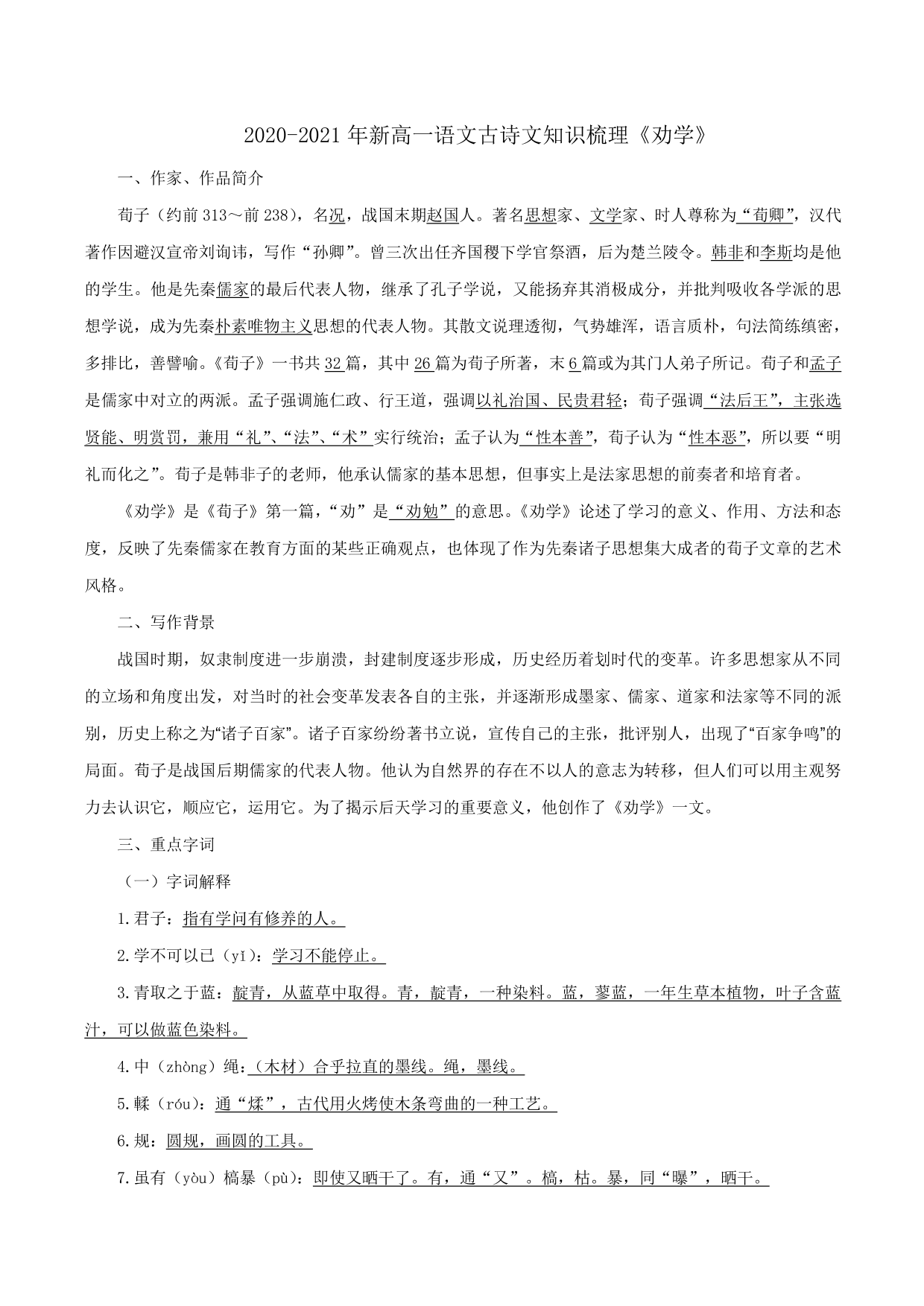 2020-2021年新高一语文古诗文知识梳理《劝学》

一、作家、作品简介

荀子（约前313～前238），名况，战国末期赵国人。著名思想家、文学家、时人尊称为“荀卿”，汉代著作因避汉宣帝刘询讳，写作“孙卿”。曾三次出任齐国稷下学官祭酒，后为楚兰陵令。韩非和李斯均是他的学生。他是先秦儒家的最后代表人物，继承了孔子学说，又能扬弃其消极成分，并批判吸收各学派的思想学说，成为先秦朴素唯物主义思想的代表人物。其散文说理透彻，气势雄浑，语言质朴，句法简练缜密，多排比，善譬喻。《荀子》一书共32篇，其中26篇为荀子所著，末6篇或为其门人弟子所记。荀子和孟子是儒家中对立的两派。孟子强调施仁政、行王道，强调以礼治国、民贵君轻；荀子强调“法后王”，主张选贤能、明赏罚，兼用“礼”、“法”、“术”实行统治；孟子认为“性本善”，荀子认为“性本恶”，所以要“明礼而化之”。荀子是韩非子的老师，他承认儒家的基本思想，但事实上是法家思想的前奏者和培育者。

《劝学》是《荀子》第一篇，“劝”是“劝勉”的意思。《劝学》论述了学习的意义、作用、方法和态度，反映了先秦儒家在教育方面的某些正确观点，也体现了作为先秦诸子思想集大成者的荀子文章的艺术风格。

二、写作背景

战国时期，奴隶制度进一步崩溃，封建制度逐步形成，历史经历着划时代的变革。许多思想家从不同的立场和角度出发，对当时的社会变革发表各自的主张，并逐渐形成墨家、儒家、道家和法家等不同的派别，历史上称之为“诸子百家”。诸子百家纷纷著书立说，宣传自己的主张，批评别人，出现了“百家争鸣”的局面。荀子是战国后期儒家的代表人物。他认为自然界的存在不以人的意志为转移，但人们可以用主观努力去认识它，顺应它，运用它。为了揭示后天学习的重要意义，他创作了《劝学》一文。

三、重点字词

（一）字词解释

1.君子：指有学问有修养的人。

2.学不可以已（yǐ）：学习不能停止。

3.青取之于蓝：靛青，从蓝草中取得。青，靛青，一种染料。蓝，蓼蓝，一年生草本植物，叶子含蓝汁，可以做蓝色染料。

4.中（zhòng）绳：（木材）合乎拉直的墨线。绳，墨线。

5.輮（róu）：通“煣”，古代用火烤使木条弯曲的一种工艺。

6.规：圆规，画圆的工具。

7.虽有（yòu）槁暴（pù）：即使又晒干了。有，通“又”。槁，枯。暴，同“曝”，晒干。